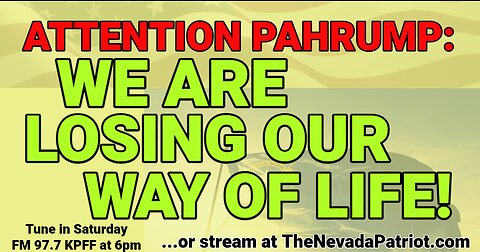 ATTENTION PAHRUMP:
WE ARE LOSING OUR WAY OF LIFE!

Tune in Saturday
FM 97.7 KPFF at 6pm

...or stream at TheNevadaPatriot.com